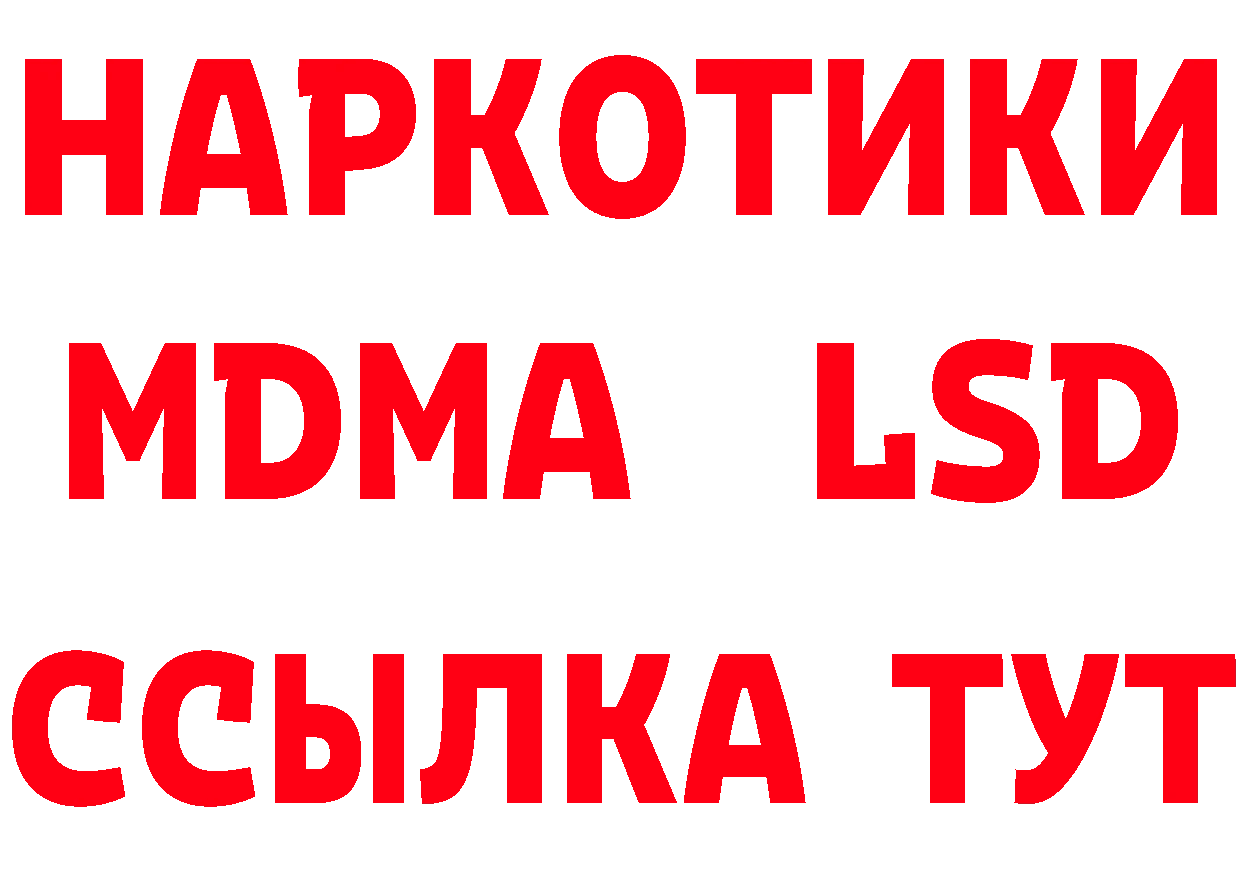 НАРКОТИКИ
MDMA LSD
ССЫЛКА ТУТ